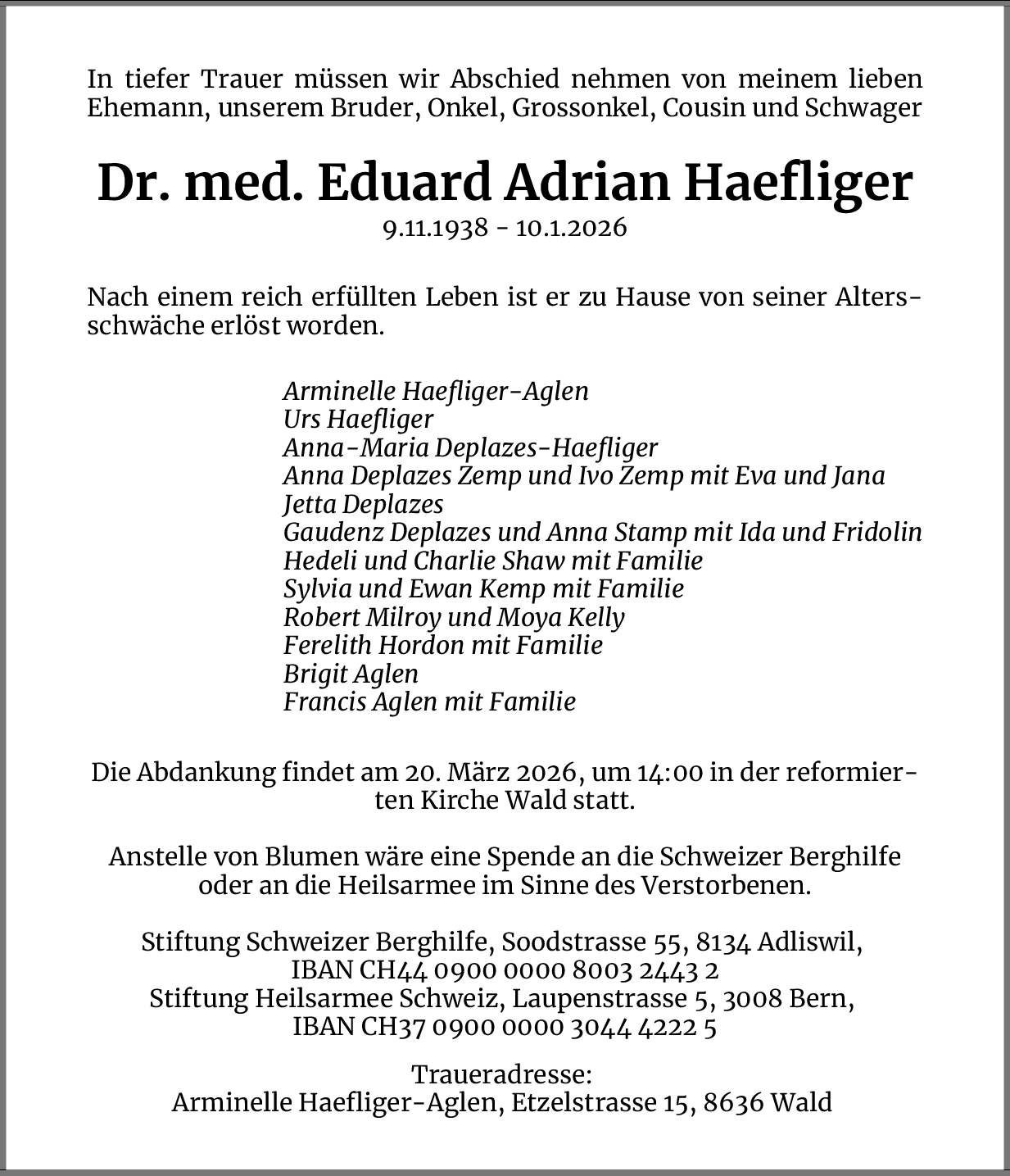 In tiefer Trauer müssen wir Abschied nehmen von meinem lieben Ehemann, unserem Bruder, Onkel, Grossonkel, Cousin und Schwager

Dr. med. Eduard Adrian Haefliger
9.11.1938 - 10.1.2026

Nach einem reich erfüllten Leben ist er zu Hause von seiner Altersschwäche erlöst worden.

Arminelle Haefliger-Aglen
Urs Haefliger
Anna-Maria Deplazes-Haefliger
Anna Deplazes Zemp und Ivo Zemp mit Eva und Jana
Jetta Deplazes
Gaudenz Deplazes und Anna Stamp mit Ida und Fridolin
Hedeli und Charlie Shaw mit Familie
Sylvia und Ewan Kemp mit Familie
Robert Milroy und Moya Kelly
Ferelith Hordon mit Familie
Brigit Aglen
Francis Aglen mit Familie

Die Abdankung findet am 20. März 2026, um 14:00 in der reformierten Kirche Wald statt.

Anstelle von Blumen wäre eine Spende an die Schweizer Berghilfe oder an die Heilsarmee im Sinne des Verstorbenen.

Stiftung Schweizer Berghilfe, Soodstrasse 55, 8134 Adliswil, IBAN CH44 0900 0000 8003 2443 2
Stiftung Heilsarmee Schweiz, Laupenstrasse 5, 3008 Bern, IBAN CH37 0900 0000 3044 4222 5

Traueradresse:
Arminelle Haefliger-Aglen, Etzelstrasse 15, 8636 Wald